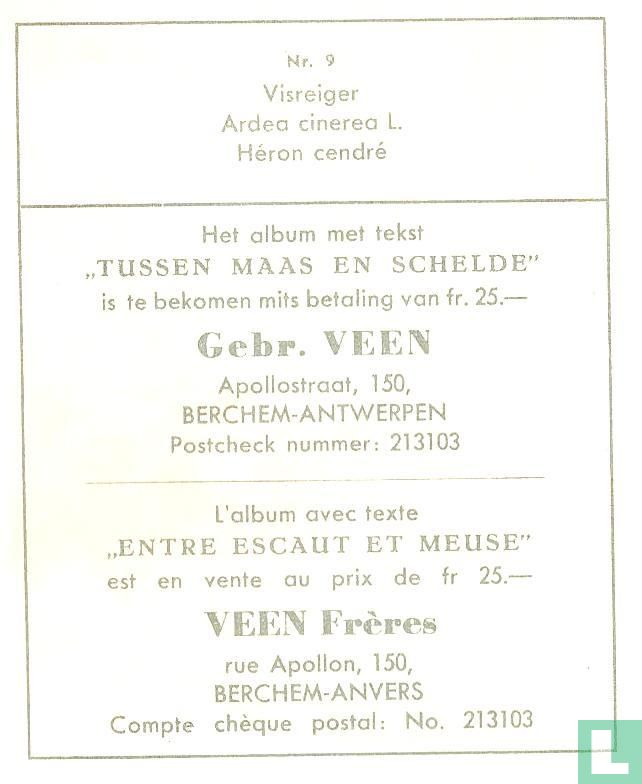 Nr. 9
Visreiger
Ardea cinerea L.
Héron cendré

Het album met tekst
„TUSSEN MAAS EN SCHELDE"
is te bekomen mits betaling van fr. 25.—

Gebr. VEEN
Apollostraat, 150,
BERCHEM-ANTWERPEN
Postcheck nummer: 213103

L'album avec texte
„ENTRE ESCAUT ET MEUSE"
est en vente au prix de fr 25.—

VEEN Frères
rue Apollon, 150,
BERCHEM-ANVERS
Compte chèque postal: No. 213103